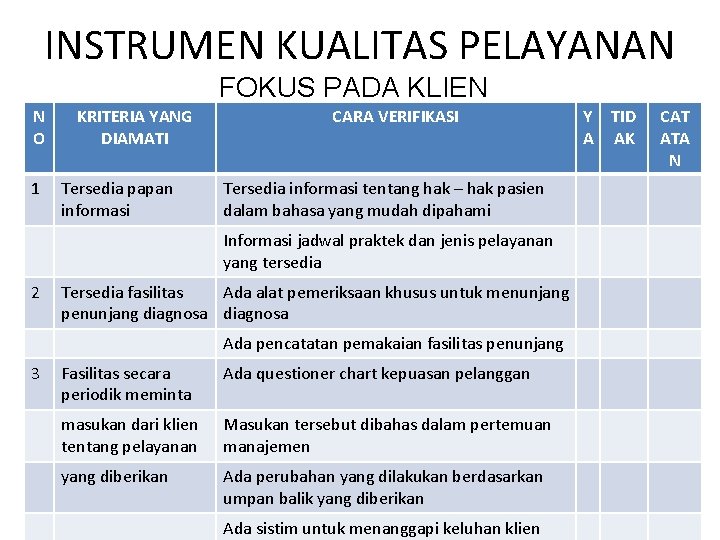 INSTRUMEN KUALITAS PELAYANAN

FOKUS PADA KLIEN

| NO | KRITERIA YANG DIAMATI | CARA VERIFIKASI | YA | TIDAK | CATATAN |
|---|---|---|---|---|---|
| 1 | Tersedia papan informasi | Tersedia informasi tentang hak – hak pasien dalam bahasa yang mudah dipahami | | | |
| | | Informasi jadwal praktek dan jenis pelayanan yang tersedia | | | |
| 2 | Tersedia fasilitas penunjang diagnosa | Ada alat pemeriksaan khusus untuk menunjang diagnosa | | | |
| | | Ada pencatatan pemakaian fasilitas penunjang | | | |
| 3 | Fasilitas secara periodik meminta | Ada questioner chart kepuasan pelanggan | | | |
| | masukan dari klien tentang pelayanan | Masukan tersebut dibahas dalam pertemuan manajemen | | | |
| | yang diberikan | Ada perubahan yang dilakukan berdasarkan umpan balik yang diberikan | | | |
| | | Ada sistim untuk menanggapi keluhan klien | | | |